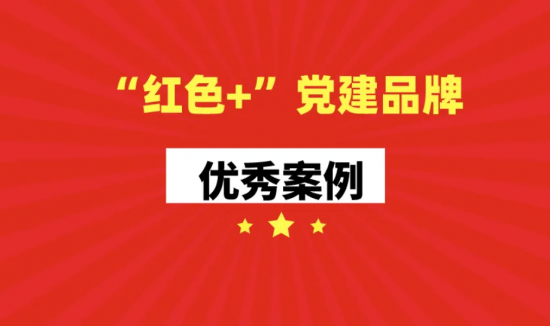 “红色+”党建品牌

优秀案例